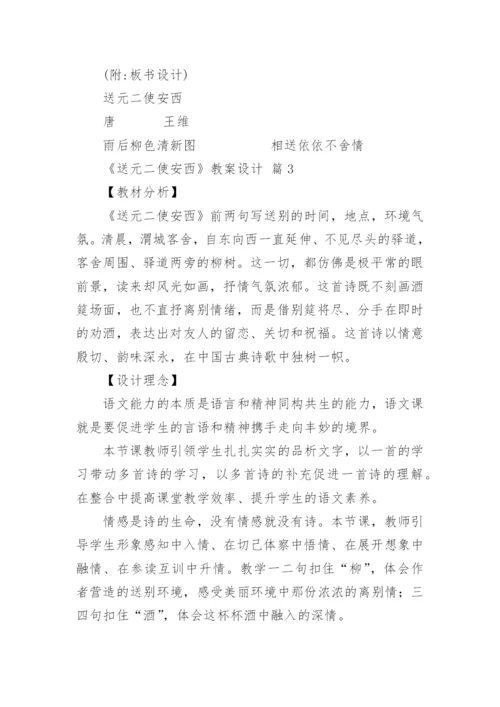 (附:板书设计)

送元二使安西

唐　　王维

雨后柳色清新图　　　　相送依依不舍情

《送元二使安西》教案设计 篇3

【教材分析】

《送元二使安西》前两句写送别的时间，地点，环境气氛。清晨，渭城客舍，自东向西一直延伸、不见尽头的驿道，客舍周围、驿道两旁的柳树。这一切，都仿佛是极平常的眼前景，读来却风光如画，抒情气氛浓郁。这首诗既不刻画酒筵场面，也不直抒离别情绪，而是借别筵将尽、分手在即时的劝酒，表达出对友人的留恋、关切和祝福。这首诗以情意殷切、韵味深永，在中国古典诗歌中独树一帜。

【设计理念】

语文能力的本质是语言和精神同构共生的能力，语文课就是要促进学生的言语和精神携手走向丰妙的境界。

本节课教师引领学生扎扎实实的品析文字，以一首的学习带动多首诗的学习，以多首诗的补充促进一首诗的理解。在整合中提高课堂教学效率、提升学生的语文素养。

情感是诗的生命，没有情感就没有诗。本节课，教师引导学生形象感知中入情、在切己体察中悟情、在展开想象中融情、在参读互训中升情。教学一二句扣住“柳”，体会作者营造的送别环境，感受美丽环境中那份浓浓的离别情；三四句扣住“酒”，体会这杯杯酒中融入的深情。